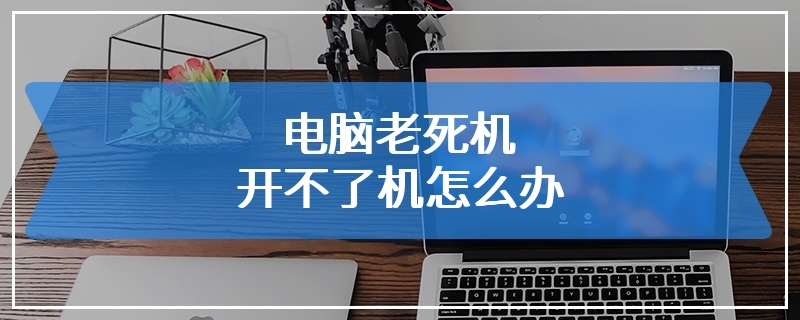 电脑老死机
开不了机怎么办